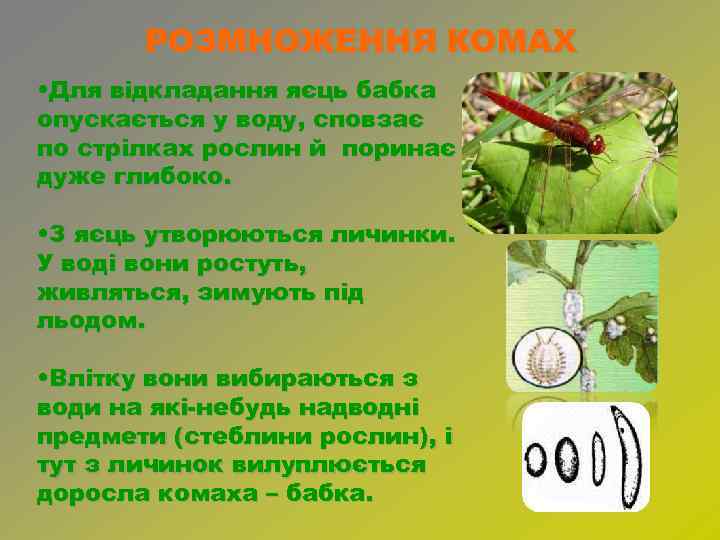 РОЗМНОЖЕННЯ КОМАХ

•Для відкладання яєць бабка опускається у воду, сповзає по стрілках рослин й поринає дуже глибоко.

•З яєць утворюються личинки. У воді вони ростуть, живляться, зимують під льодом.

•Влітку вони вибираються з води на які-небудь надводні предмети (стеблини рослин), і тут з личинок вилуплюється доросла комаха – бабка.